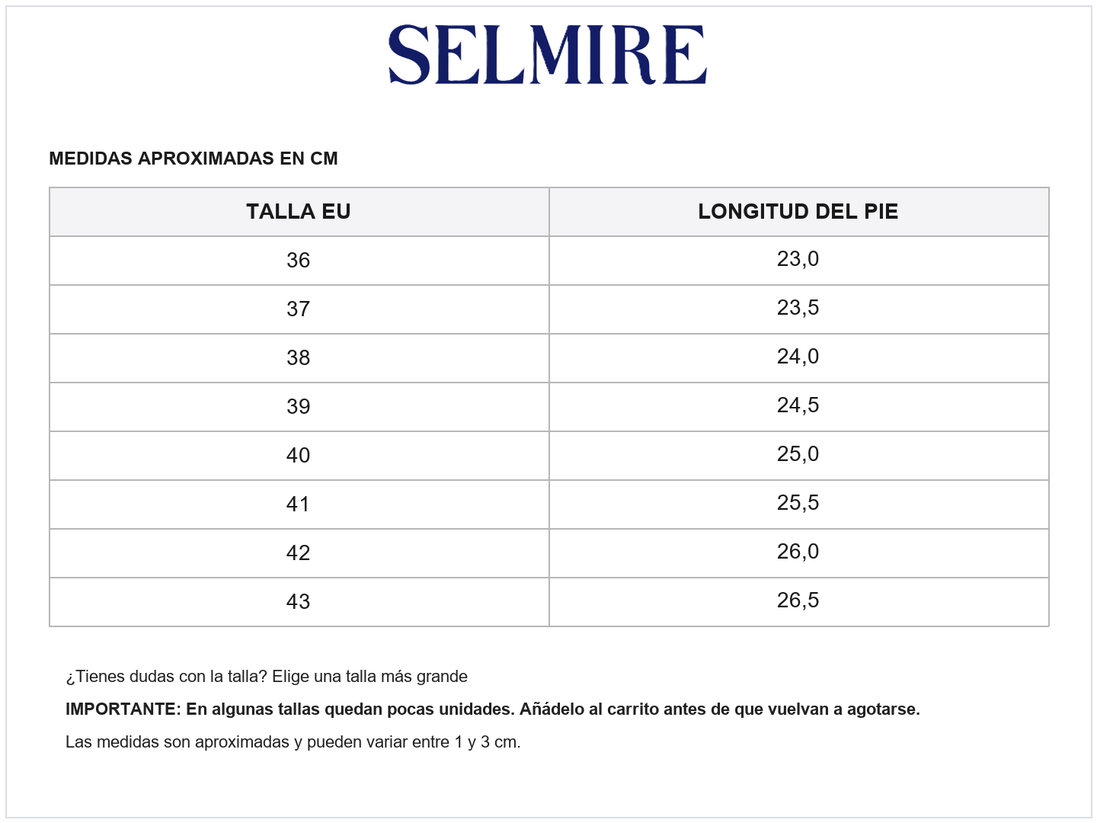 SELMIRE

MEDIDAS APROXIMADAS EN CM

| TALLA EU | LONGITUD DEL PIE |
|---|---|
| 36 | 23,0 |
| 37 | 23,5 |
| 38 | 24,0 |
| 39 | 24,5 |
| 40 | 25,0 |
| 41 | 25,5 |
| 42 | 26,0 |
| 43 | 26,5 |

¿Tienes dudas con la talla? Elige una talla más grande

IMPORTANTE: En algunas tallas quedan pocas unidades. Añádelo al carrito antes de que vuelvan a agotarse.

Las medidas son aproximadas y pueden variar entre 1 y 3 cm.